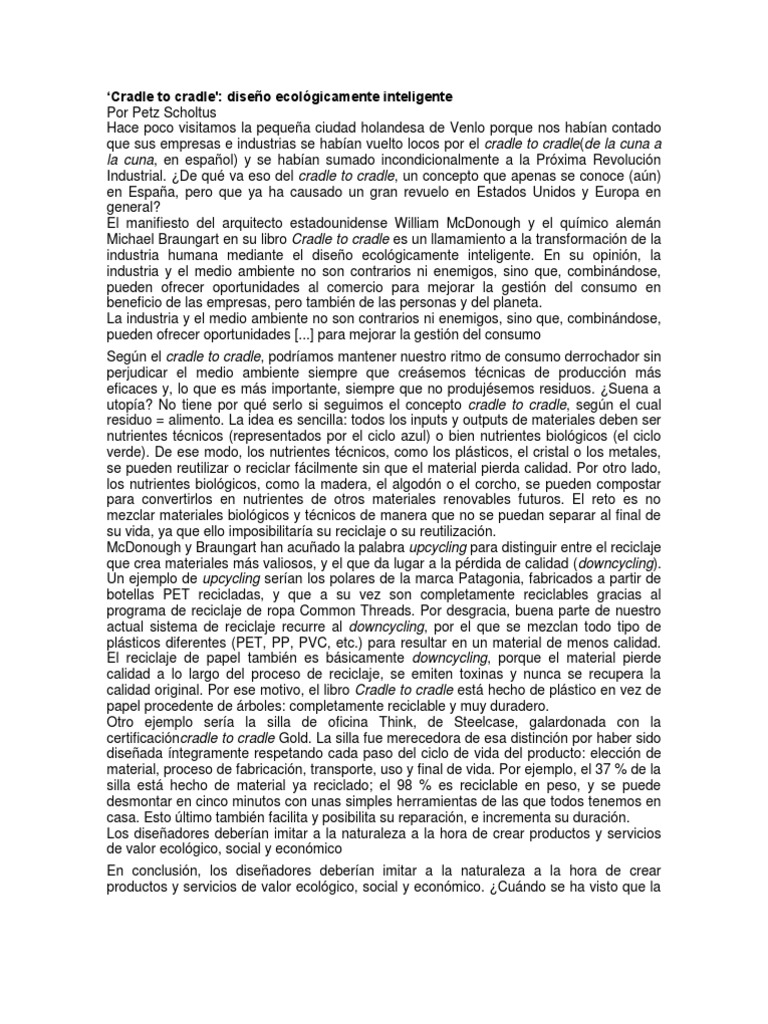 'Cradle to cradle': diseño ecológicamente inteligente
Por Petz Scholtus
Hace poco visitamos la pequeña ciudad holandesa de Venlo porque nos habían contado que sus empresas e industrias se habían vuelto locos por el cradle to cradle(de la cuna a la cuna, en español) y se habían sumado incondicionalmente a la Próxima Revolución Industrial. ¿De qué va eso del cradle to cradle, un concepto que apenas se conoce (aún) en España, pero que ya ha causado un gran revuelo en Estados Unidos y Europa en general?
El manifiesto del arquitecto estadounidense William McDonough y el químico alemán Michael Braungart en su libro Cradle to cradle es un llamamiento a la transformación de la industria humana mediante el diseño ecológicamente inteligente. En su opinión, la industria y el medio ambiente no son contrarios ni enemigos, sino que, combinándose, pueden ofrecer oportunidades al comercio para mejorar la gestión del consumo en beneficio de las empresas, pero también de las personas y del planeta.
La industria y el medio ambiente no son contrarios ni enemigos, sino que, combinándose, pueden ofrecer oportunidades [...] para mejorar la gestión del consumo

Según el cradle to cradle, podríamos mantener nuestro ritmo de consumo derrochador sin perjudicar el medio ambiente siempre que creásemos técnicas de producción más eficaces y, lo que es más importante, siempre que no produjésemos residuos. ¿Suena a utopía? No tiene por qué serlo si seguimos el concepto cradle to cradle, según el cual residuo = alimento. La idea es sencilla: todos los inputs y outputs de materiales deben ser nutrientes técnicos (representados por el ciclo azul) o bien nutrientes biológicos (el ciclo verde). De ese modo, los nutrientes técnicos, como los plásticos, el cristal o los metales, se pueden reutilizar o reciclar fácilmente sin que el material pierda calidad. Por otro lado, los nutrientes biológicos, como la madera, el algodón o el corcho, se pueden compostar para convertirlos en nutrientes de otros materiales renovables futuros. El reto es no mezclar materiales biológicos y técnicos de manera que no se puedan separar al final de su vida, ya que ello imposibilitaría su reciclaje o su reutilización.
McDonough y Braungart han acuñado la palabra upcycling para distinguir entre el reciclaje que crea materiales más valiosos, y el que da lugar a la pérdida de calidad (downcycling). Un ejemplo de upcycling serían los polares de la marca Patagonia, fabricados a partir de botellas PET recicladas, y que a su vez son completamente reciclables gracias al programa de reciclaje de ropa Common Threads. Por desgracia, buena parte de nuestro actual sistema de reciclaje recurre al downcycling, por el que se mezclan todo tipo de plásticos diferentes (PET, PP, PVC, etc.) para resultar en un material de menos calidad. El reciclaje de papel también es básicamente downcycling, porque el material pierde calidad a lo largo del proceso de reciclaje, se emiten toxinas y nunca se recupera la calidad original. Por ese motivo, el libro Cradle to cradle está hecho de plástico en vez de papel procedente de árboles: completamente reciclable y muy duradero.
Otro ejemplo sería la silla de oficina Think, de Steelcase, galardonada con la certificacióncradle to cradle Gold. La silla fue merecedora de esa distinción por haber sido diseñada íntegramente respetando cada paso del ciclo de vida del producto: elección de material, proceso de fabricación, transporte, uso y final de vida. Por ejemplo, el 37 % de la silla está hecho de material ya reciclado; el 98 % es reciclable en peso, y se puede desmontar en cinco minutos con unas simples herramientas de las que todos tenemos en casa. Esto último también facilita y posibilita su reparación, e incrementa su duración.
Los diseñadores deberían imitar a la naturaleza a la hora de crear productos y servicios de valor ecológico, social y económico

En conclusión, los diseñadores deberían imitar a la naturaleza a la hora de crear productos y servicios de valor ecológico, social y económico. ¿Cuándo se ha visto que la